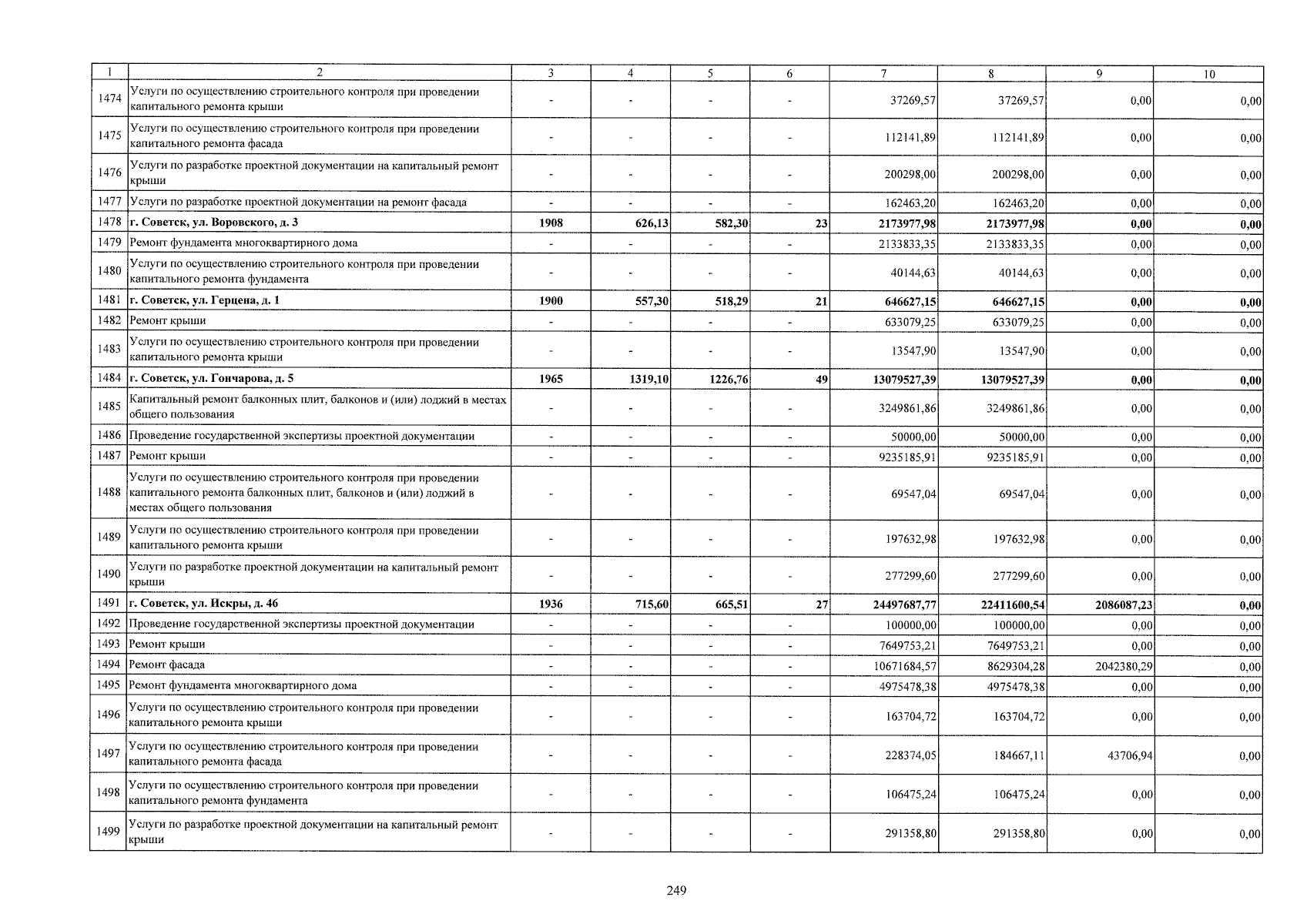 | 1 | 2 | 3 | 4 | 5 | 6 | 7 | 8 | 9 | 10 |
|---|---|---|---|---|---|---|---|---|---|
| 1474 | Услуги по осуществлению строительного контроля при проведении капитального ремонта крыши | - | - | - | - | 37269,57 | 37269,57 | 0,00 | 0,00 |
| 1475 | Услуги по осуществлению строительного контроля при проведении капитального ремонта фасада | - | - | - | - | 112141,89 | 112141,89 | 0,00 | 0,00 |
| 1476 | Услуги по разработке проектной документации на капитальный ремонт крыши | - | - | - | - | 200298,00 | 200298,00 | 0,00 | 0,00 |
| 1477 | Услуги по разработке проектной документации на ремонт фасада | - | - | - | - | 162463,20 | 162463,20 | 0,00 | 0,00 |
| 1478 | г. Советск, ул. Воровского, д. 3 | 1908 | 626,13 | 582,30 | 23 | 2173977,98 | 2173977,98 | 0,00 | 0,00 |
| 1479 | Ремонт фундамента многоквартирного дома | - | - | - | - | 2133833,35 | 2133833,35 | 0,00 | 0,00 |
| 1480 | Услуги по осуществлению строительного контроля при проведении капитального ремонта фундамента | - | - | - | - | 40144,63 | 40144,63 | 0,00 | 0,00 |
| 1481 | г. Советск, ул. Герцена, д. 1 | 1900 | 557,30 | 518,29 | 21 | 646627,15 | 646627,15 | 0,00 | 0,00 |
| 1482 | Ремонт крыши | - | - | - | - | 633079,25 | 633079,25 | 0,00 | 0,00 |
| 1483 | Услуги по осуществлению строительного контроля при проведении капитального ремонта крыши | - | - | - | - | 13547,90 | 13547,90 | 0,00 | 0,00 |
| 1484 | г. Советск, ул. Гончарова, д. 5 | 1965 | 1319,10 | 1226,76 | 49 | 13079527,39 | 13079527,39 | 0,00 | 0,00 |
| 1485 | Капитальный ремонт балконных плит, балконов и (или) лоджий в местах общего пользования | - | - | - | - | 3249861,86 | 3249861,86 | 0,00 | 0,00 |
| 1486 | Проведение государственной экспертизы проектной документации | - | - | - | - | 50000,00 | 50000,00 | 0,00 | 0,00 |
| 1487 | Ремонт крыши | - | - | - | - | 9235185,91 | 9235185,91 | 0,00 | 0,00 |
| 1488 | Услуги по осуществлению строительного контроля при проведении капитального ремонта балконных плит, балконов и (или) лоджий в местах общего пользования | - | - | - | - | 69547,04 | 69547,04 | 0,00 | 0,00 |
| 1489 | Услуги по осуществлению строительного контроля при проведении капитального ремонта крыши | - | - | - | - | 197632,98 | 197632,98 | 0,00 | 0,00 |
| 1490 | Услуги по разработке проектной документации на капитальный ремонт крыши | - | - | - | - | 277299,60 | 277299,60 | 0,00 | 0,00 |
| 1491 | г. Советск, ул. Искры, д. 46 | 1936 | 715,60 | 665,51 | 27 | 24497687,77 | 22411600,54 | 2086087,23 | 0,00 |
| 1492 | Проведение государственной экспертизы проектной документации | - | - | - | - | 100000,00 | 100000,00 | 0,00 | 0,00 |
| 1493 | Ремонт крыши | - | - | - | - | 7649753,21 | 7649753,21 | 0,00 | 0,00 |
| 1494 | Ремонт фасада | - | - | - | - | 10671684,57 | 8629304,28 | 2042380,29 | 0,00 |
| 1495 | Ремонт фундамента многоквартирного дома | - | - | - | - | 4975478,38 | 4975478,38 | 0,00 | 0,00 |
| 1496 | Услуги по осуществлению строительного контроля при проведении капитального ремонта крыши | - | - | - | - | 163704,72 | 163704,72 | 0,00 | 0,00 |
| 1497 | Услуги по осуществлению строительного контроля при проведении капитального ремонта фасада | - | - | - | - | 228374,05 | 184667,11 | 43706,94 | 0,00 |
| 1498 | Услуги по осуществлению строительного контроля при проведении капитального ремонта фундамента | - | - | - | - | 106475,24 | 106475,24 | 0,00 | 0,00 |
| 1499 | Услуги по разработке проектной документации на капитальный ремонт крыши | - | - | - | - | 291358,80 | 291358,80 | 0,00 | 0,00 |

249